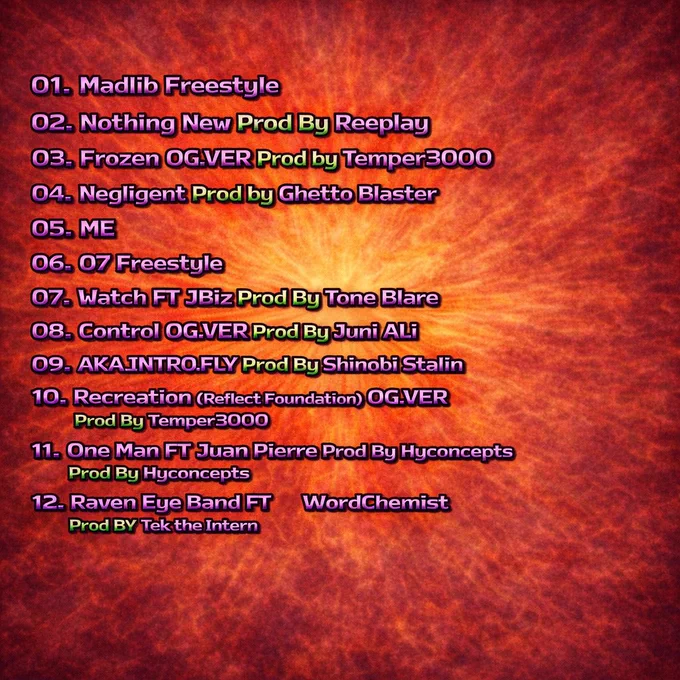 01. Madlib Freestyle

02. Nothing New Prod By Reeplay

03. Frozen OG.VER Prod by Temper3000

04. Negligent Prod by Ghetto Blaster

05. ME

06. 07 Freestyle

07. Watch FT JBiz Prod By Tone Blare

08. Control OG.VER Prod By Juni ALi

09. AKA.INTRO.FLY Prod By Shinobi Stalin

10. Recreation (Reflect Foundation) OG.VER
Prod By Temper3000

11. One Man FT Juan Pierre Prod By Hyconcepts
Prod By Hyconcepts

12. Raven Eye Band FT WordChemist
Prod BY Tek the Intern